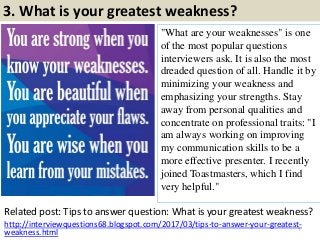 3. What is your greatest weakness?

You are strong when you know your weaknesses. You are beautiful when you appreciate your flaws. You are wise when you learn from your mistakes.

"What are your weaknesses" is one of the most popular questions interviewers ask. It is also the most dreaded question of all. Handle it by minimizing your weakness and emphasizing your strengths. Stay away from personal qualities and concentrate on professional traits: "I am always working on improving my communication skills to be a more effective presenter. I recently joined Toastmasters, which I find very helpful."

Related post: Tips to answer question: What is your greatest weakness?
http://interviewquestions68.blogspot.com/2017/03/tips-to-answer-your-greatest-weakness.html